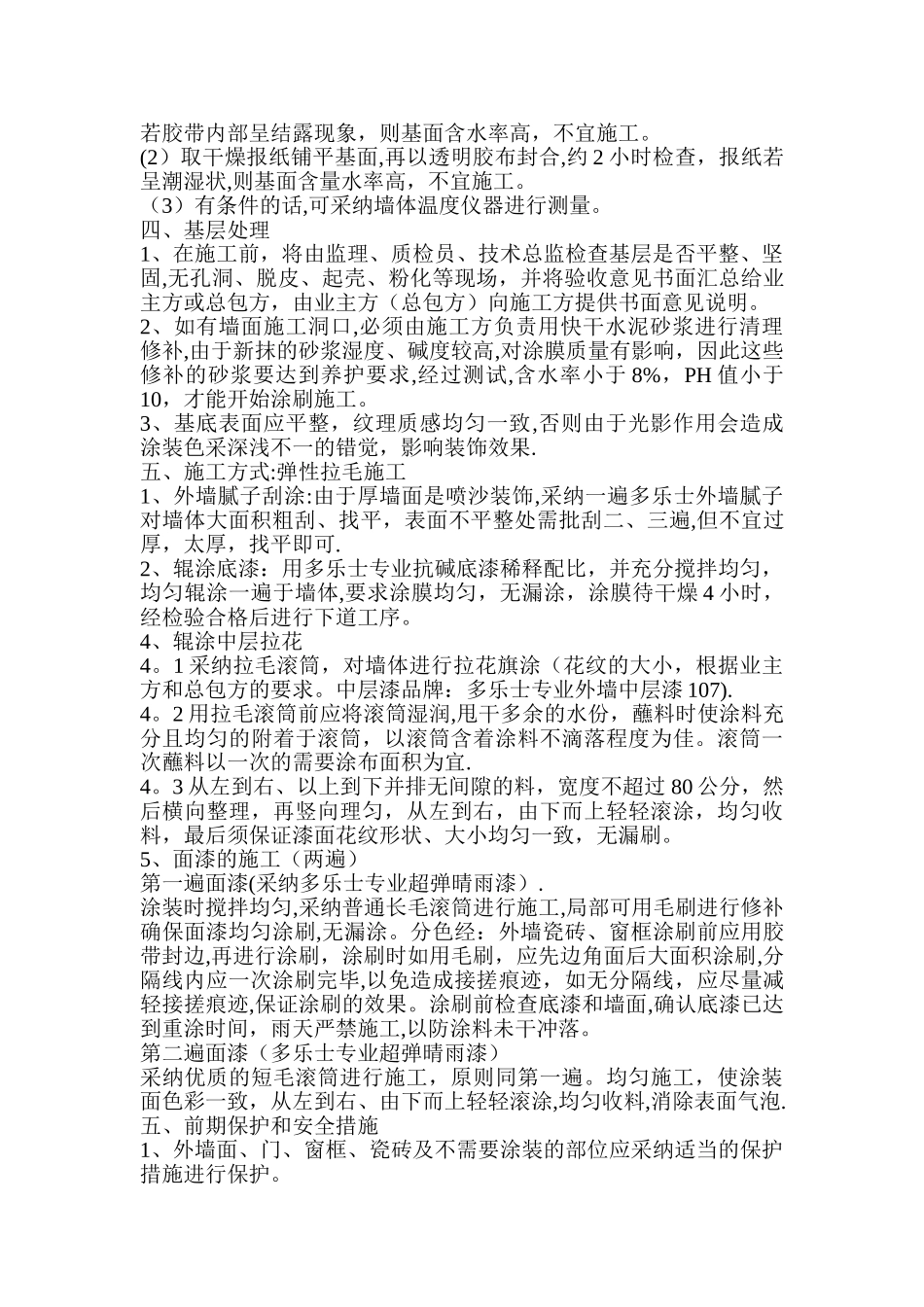 若胶带内部呈结露现象，则基面含水率高，不宜施工。
(2）取干燥报纸铺平基面,再以透明胶布封合,约 2 小时检查，报纸若呈潮湿状,则基面含量水率高，不宜施工。
（3）有条件的话,可采纳墙体温度仪器进行测量。
四、基层处理
1、在施工前，将由监理、质检员、技术总监检查基层是否平整、坚固,无孔洞、脱皮、起壳、粉化等现场，并将验收意见书面汇总给业主方或总包方，由业主方（总包方）向施工方提供书面意见说明。
2、如有墙面施工洞口,必须由施工方负责用快干水泥砂浆进行清理修补,由于新抹的砂浆湿度、碱度较高,对涂膜质量有影响，因此这些修补的砂浆要达到养护要求,经过测试,含水率小于 8%，PH 值小于 10，才能开始涂刷施工。
3、基底表面应平整，纹理质感均匀一致,否则由于光影作用会造成涂装色采深浅不一的错觉，影响装饰效果.
五、施工方式:弹性拉毛施工
1、外墙腻子刮涂:由于厚墙面是喷沙装饰,采纳一遍多乐士外墙腻子对墙体大面积粗刮、找平，表面不平整处需批刮二、三遍,但不宜过厚，太厚，找平即可.
2、辊涂底漆：用多乐士专业抗碱底漆稀释配比，并充分搅拌均匀，均匀辊涂一遍于墙体,要求涂膜均匀，无漏涂，涂膜待干燥 4 小时，经检验合格后进行下道工序。
4、辊涂中层拉花
4。1 采纳拉毛滚筒，对墙体进行拉花旗涂（花纹的大小，根据业主方和总包方的要求。中层漆品牌：多乐士专业外墙中层漆 107).
4。2 用拉毛滚筒前应将滚筒湿润,甩干多余的水份，蘸料时使涂料充分且均匀的附着于滚筒，以滚筒含着涂料不滴落程度为佳。滚筒一次蘸料以一次的需要涂布面积为宜.
4。3 从左到右、以上到下并排无间隙的料，宽度不超过 80 公分，然后横向整理，再竖向理匀，从左到右，由下而上轻轻滚涂，均匀收料，最后须保证漆面花纹形状、大小均匀一致，无漏刷。
5、面漆的施工（两遍）
第一遍面漆(采纳多乐士专业超弹晴雨漆）.
涂装时搅拌均匀,采纳普通长毛滚筒进行施工，局部可用毛刷进行修补确保面漆均匀涂刷,无漏涂。分色经：外墙瓷砖、窗框涂刷前应用胶带封边,再进行涂刷，涂刷时如用毛刷，应先边角面后大面积涂刷,分隔线内应一次涂刷完毕,以免造成接搓痕迹，如无分隔线，应尽量减轻接搓痕迹,保证涂刷的效果。涂刷前检查底漆和墙面,确认底漆已达到重涂时间，雨天严禁施工,以防涂料未干冲落。
第二遍面漆（多乐士专业超弹晴雨漆）
采纳优质的短毛滚筒进行施工，原则同第一遍。均匀施工，使涂装面色彩一致，从左到右、由下而上轻轻滚涂,均匀收料,消除表面气泡.
五、前期保护和安全措施
1、外墙面、门、窗框、瓷砖及不需要涂装的部位应采纳适当的保护措施进行保护。